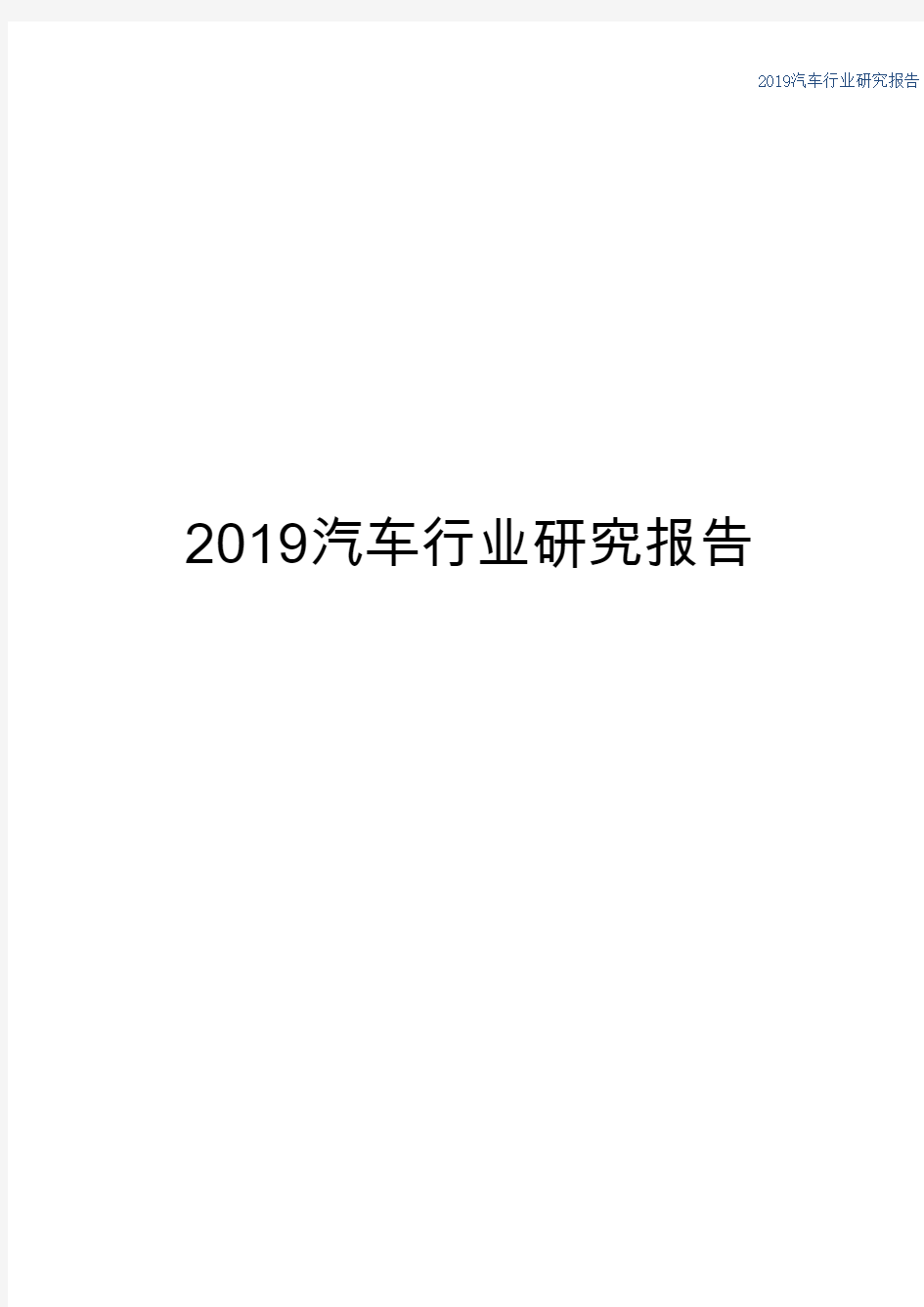 2019汽车行业研究报告

2019汽车行业研究报告